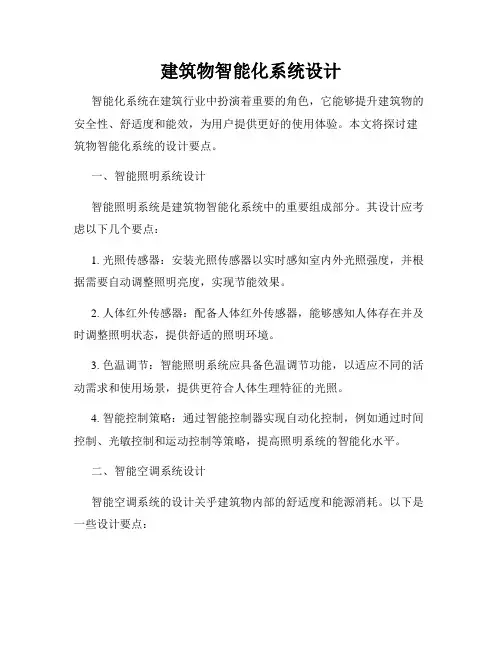 建筑物智能化系统设计

智能化系统在建筑行业中扮演着重要的角色，它能够提升建筑物的安全性、舒适度和能效，为用户提供更好的使用体验。本文将探讨建筑物智能化系统的设计要点。

一、智能照明系统设计

智能照明系统是建筑物智能化系统中的重要组成部分。其设计应考虑以下几个要点：

1. 光照传感器：安装光照传感器以实时感知室内外光照强度，并根据需要自动调整照明亮度，实现节能效果。

2. 人体红外传感器：配备人体红外传感器，能够感知人体存在并及时调整照明状态，提供舒适的照明环境。

3. 色温调节：智能照明系统应具备色温调节功能，以适应不同的活动需求和使用场景，提供更符合人体生理特征的光照。

4. 智能控制策略：通过智能控制器实现自动化控制，例如通过时间控制、光敏控制和运动控制等策略，提高照明系统的智能化水平。

二、智能空调系统设计

智能空调系统的设计关乎建筑物内部的舒适度和能源消耗。以下是一些设计要点：